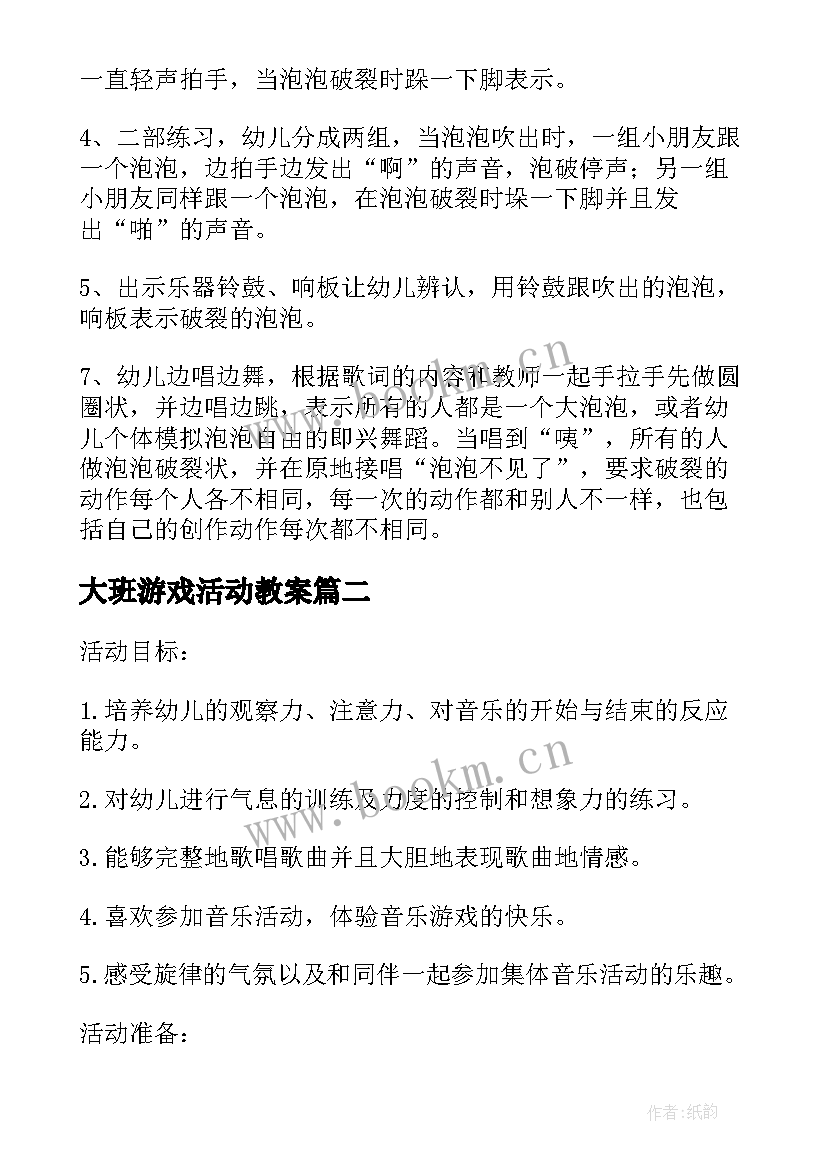 一直轻声拍手，当泡泡破裂时跺一下脚表示。

4、二部练习，幼儿分成两组，当泡泡吹出时，一组小朋友跟一个泡泡，边拍手边发出“啊”的声音，泡破停声；另一组小朋友同样跟一个泡泡，在泡泡破裂时垛一下脚并且发出“啪”的声音。

5、出示乐器铃鼓、响板让幼儿辨认，用铃鼓跟吹出的泡泡，响板表示破裂的泡泡。

7、幼儿边唱边舞，根据歌词的内容和教师一起手拉手先做圆圈状，并边唱边跳，表示所有的人都是一个大泡泡，或者幼儿个体模拟泡泡自由的即兴舞蹈。当唱到“咦”，所有的人做泡泡破裂状，并在原地接唱“泡泡不见了”，要求破裂的动作每个人各不相同，每一次的动作都和别人不一样，也包括自己的创作动作每次都不相同。

大班游戏活动教案篇二

活动目标：

1.培养幼儿的观察力、注意力、对音乐的开始与结束的反应能力。

2.对幼儿进行气息的训练及力度的控制和想象力的练习。

3.能够完整地歌唱歌曲并且大胆地表现歌曲地情感。

4.喜欢参加音乐活动，体验音乐游戏的快乐。

5.感受旋律的气氛以及和同伴一起参加集体音乐活动的乐趣。

活动准备：

www.bookm.cn

www.bookm.cn

作者:纸韵